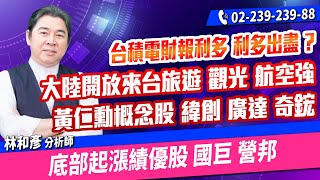 02-239-239-88

台積電財報利多 利多出盡？

大陸開放來台旅遊 觀光 航空強

黃仁勳概念股 緯創 廣達 奇鋐

林和彥 分析師

底部起漲績優股 國巨 營邦